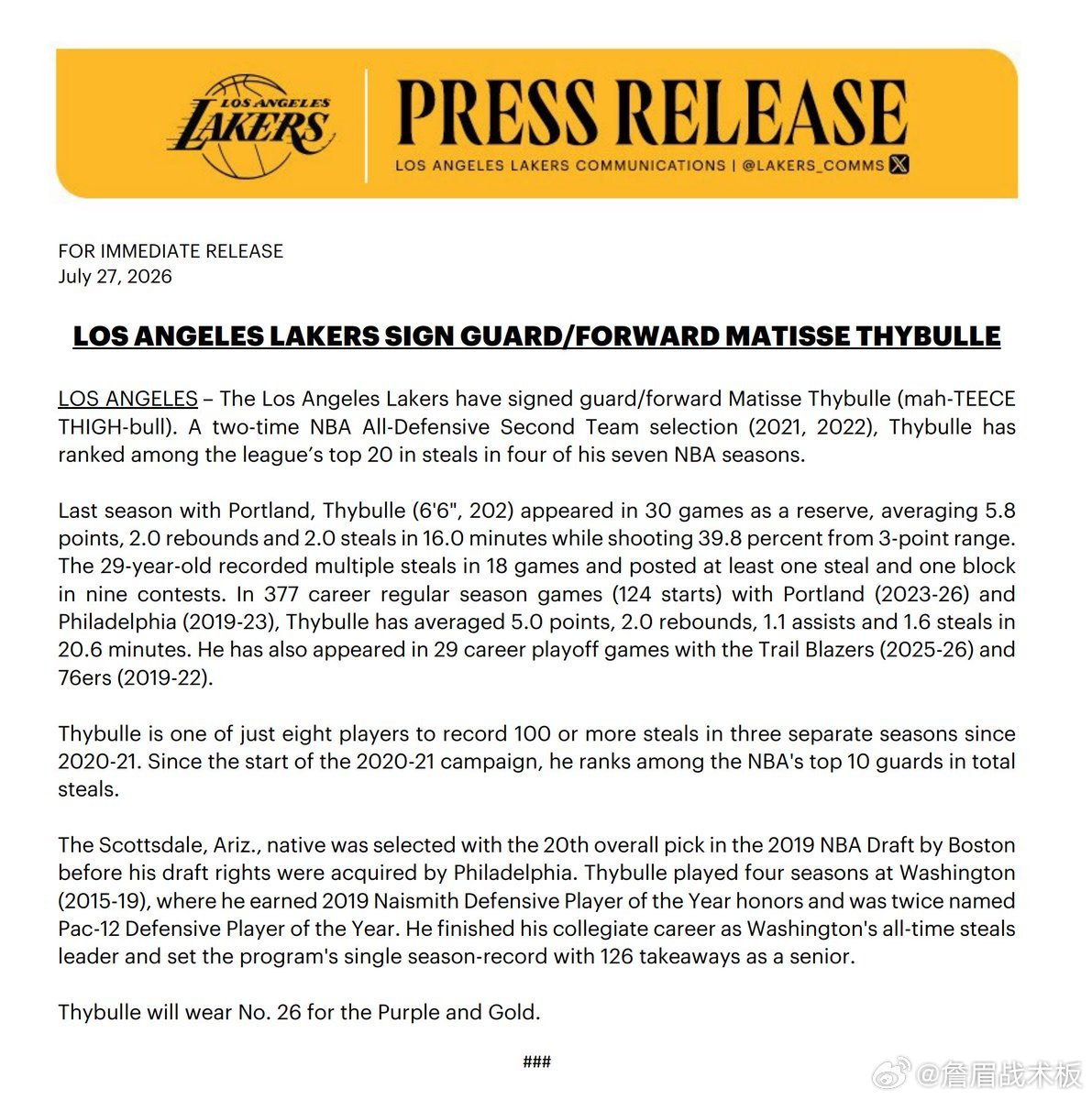 LOS ANGELES LAKERS

PRESS RELEASE

LOS ANGELES LAKERS COMMUNICATIONS | @LAKERS_COMMS

FOR IMMEDIATE RELEASE
July 27, 2026

LOS ANGELES LAKERS SIGN GUARD/FORWARD MATISSE THYBULLE

LOS ANGELES – The Los Angeles Lakers have signed guard/forward Matisse Thybulle (mah-TEECE THIGH-bull). A two-time NBA All-Defensive Second Team selection (2021, 2022), Thybulle has ranked among the league's top 20 in steals in four of his seven NBA seasons.

Last season with Portland, Thybulle (6'6", 202) appeared in 30 games as a reserve, averaging 5.8 points, 2.0 rebounds and 2.0 steals in 16.0 minutes while shooting 39.8 percent from 3-point range. The 29-year-old recorded multiple steals in 18 games and posted at least one steal and one block in nine contests. In 377 career regular season games (124 starts) with Portland (2023-26) and Philadelphia (2019-23), Thybulle has averaged 5.0 points, 2.0 rebounds, 1.1 assists and 1.6 steals in 20.6 minutes. He has also appeared in 29 career playoff games with the Trail Blazers (2025-26) and 76ers (2019-22).

Thybulle is one of just eight players to record 100 or more steals in three separate seasons since 2020-21. Since the start of the 2020-21 campaign, he ranks among the NBA's top 10 guards in total steals.

The Scottsdale, Ariz., native was selected with the 20th overall pick in the 2019 NBA Draft by Boston before his draft rights were acquired by Philadelphia. Thybulle played four seasons at Washington (2015-19), where he earned 2019 Naismith Defensive Player of the Year honors and was twice named Pac-12 Defensive Player of the Year. He finished his collegiate career as Washington's all-time steals leader and set the program's single season-record with 126 takeaways as a senior.

Thybulle will wear No. 26 for the Purple and Gold.

###

@詹眉战术板